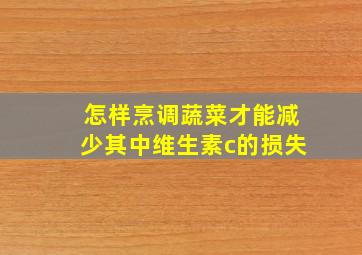 怎样烹调蔬菜才能减少其中维生素c的损失